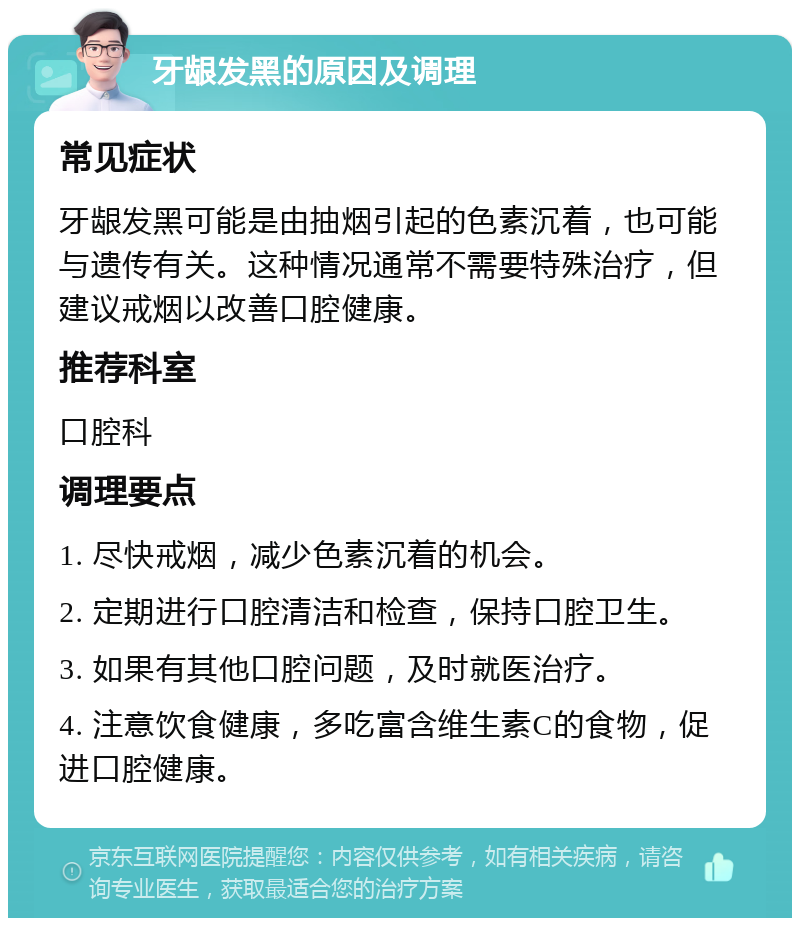 牙龈发黑的原因及调理

常见症状

牙龈发黑可能是由抽烟引起的色素沉着，也可能与遗传有关。这种情况通常不需要特殊治疗，但建议戒烟以改善口腔健康。

推荐科室

口腔科

调理要点

1. 尽快戒烟，减少色素沉着的机会。

2. 定期进行口腔清洁和检查，保持口腔卫生。

3. 如果有其他口腔问题，及时就医治疗。

4. 注意饮食健康，多吃富含维生素C的食物，促进口腔健康。

京东互联网医院提醒您：内容仅供参考，如有相关疾病，请咨询专业医生，获取最适合您的治疗方案